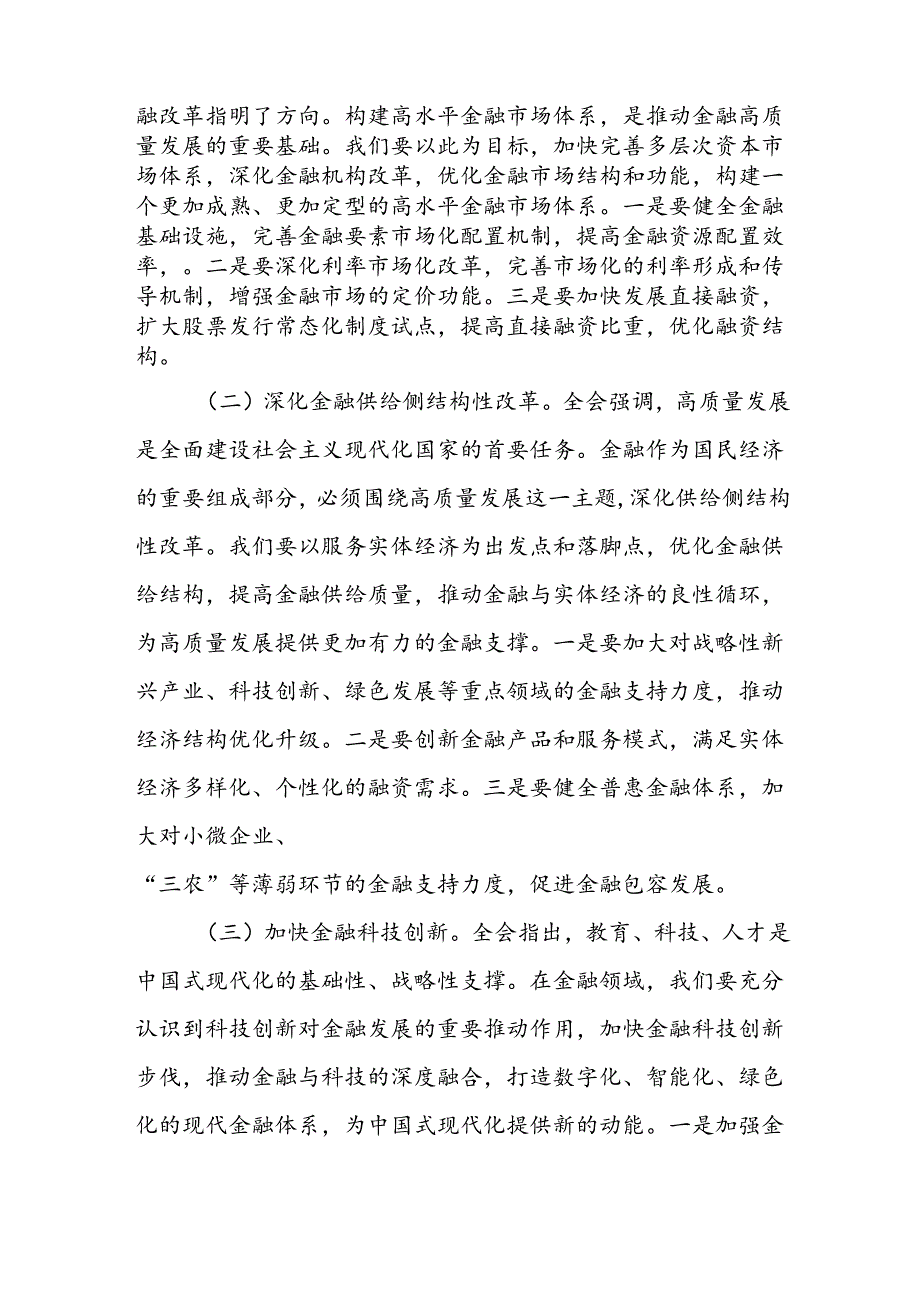 融改革指明了方向。构建高水平金融市场体系，是推动金融高质量发展的重要基础。我们要以此为目标，加快完善多层次资本市场体系，深化金融机构改革，优化金融市场结构和功能，构建一个更加成熟、更加定型的高水平金融市场体系。一是要健全金融基础设施，完善金融要素市场化配置机制，提高金融资源配置效率，。二是要深化利率市场化改革，完善市场化的利率形成和传导机制，增强金融市场的定价功能。三是要加快发展直接融资，扩大股票发行常态化制度试点，提高直接融资比重，优化融资结构。

（二）深化金融供给侧结构性改革。全会强调，高质量发展是全面建设社会主义现代化国家的首要任务。金融作为国民经济的重要组成部分，必须围绕高质量发展这一主题，深化供给侧结构性改革。我们要以服务实体经济为出发点和落脚点，优化金融供给结构，提高金融供给质量，推动金融与实体经济的良性循环，为高质量发展提供更加有力的金融支撑。一是要加大对战略性新兴产业、科技创新、绿色发展等重点领域的金融支持力度，推动经济结构优化升级。二是要创新金融产品和服务模式，满足实体经济多样化、个性化的融资需求。三是要健全普惠金融体系，加大对小微企业、

“三农”等薄弱环节的金融支持力度，促进金融包容发展。

（三）加快金融科技创新。全会指出，教育、科技、人才是中国式现代化的基础性、战略性支撑。在金融领域，我们要充分认识到科技创新对金融发展的重要推动作用，加快金融科技创新步伐，推动金融与科技的深度融合，打造数字化、智能化、绿色化的现代金融体系，为中国式现代化提供新的动能。一是加强金